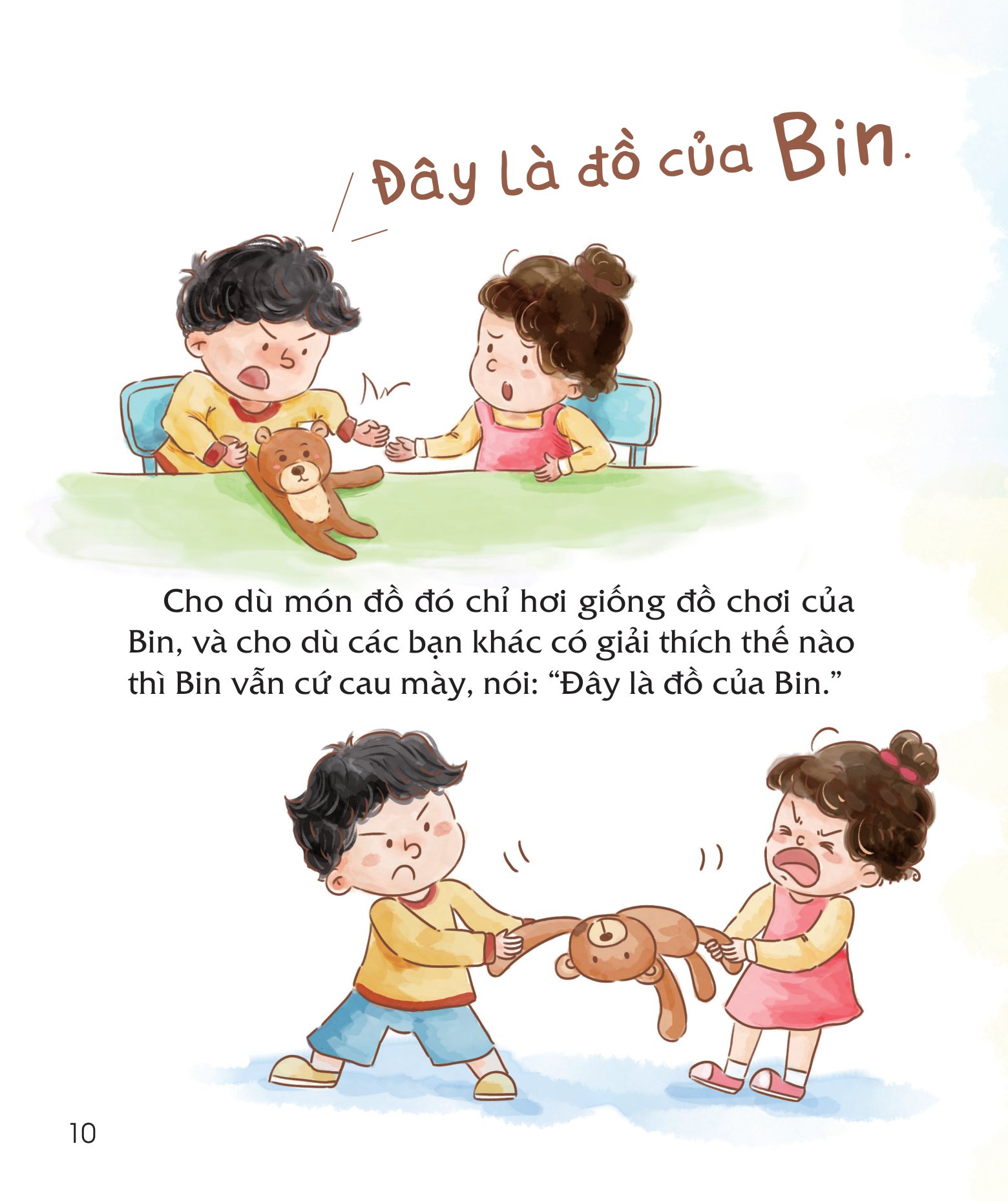 Đây là đồ của Bin.

Cho dù món đồ đó chỉ hơi giống đồ chơi của Bin, và cho dù các bạn khác có giải thích thế nào thì Bin vẫn cứ cau mày, nói: “Đây là đồ của Bin.”

10